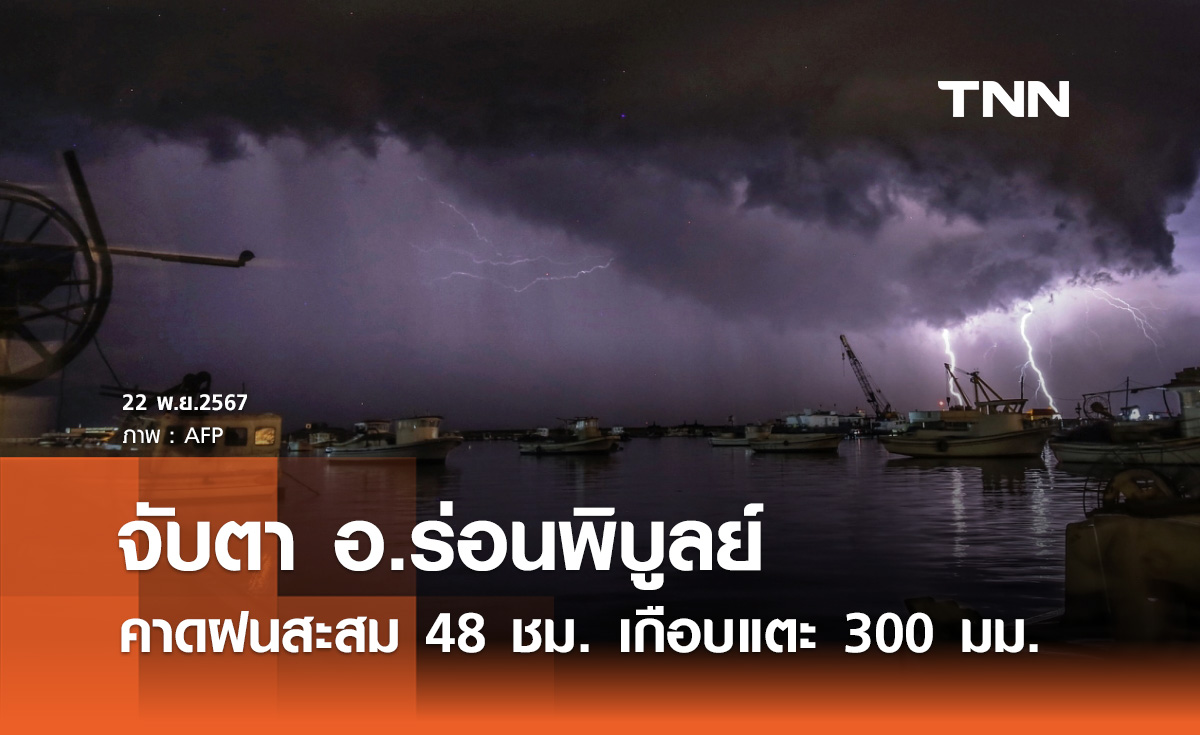 TNN

22 พ.ย.2567
ภาพ : AFP

จับตา อ.ร่อนพิบูลย์

คาดฝนสะสม 48 ชม. เกือบแตะ 300 มม.